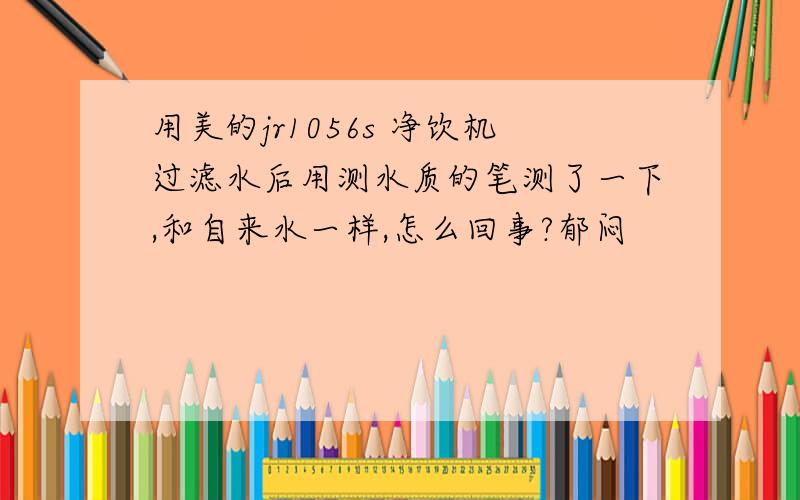 用美的jr1056s 净饮机过滤水后用测水质的笔测了一下,和自来水一样,怎么回事?郁闷